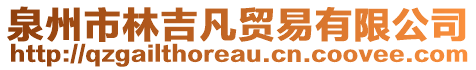 泉州市林吉凡贸易有限公司
http://qzgailthoreau.cn.coovee.com